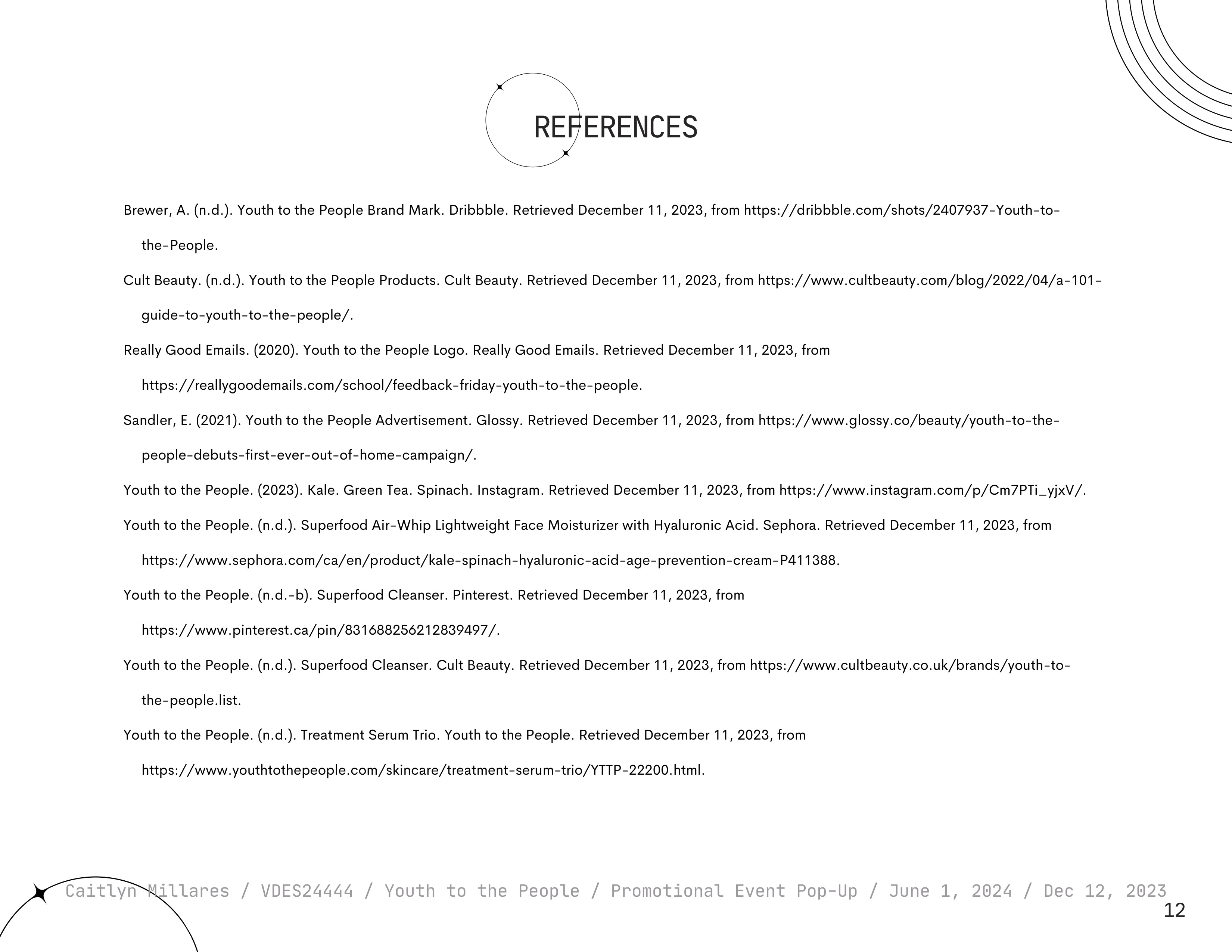 REFERENCES

Brewer, A. (n.d.). Youth to the People Brand Mark. Dribbble. Retrieved December 11, 2023, from https://dribbble.com/shots/2407937-Youth-to-the-People.

Cult Beauty. (n.d.). Youth to the People Products. Cult Beauty. Retrieved December 11, 2023, from https://www.cultbeauty.com/blog/2022/04/a-101-guide-to-youth-to-the-people/.

Really Good Emails. (2020). Youth to the People Logo. Really Good Emails. Retrieved December 11, 2023, from https://reallygoodemails.com/school/feedback-friday-youth-to-the-people.

Sandler, E. (2021). Youth to the People Advertisement. Glossy. Retrieved December 11, 2023, from https://www.glossy.co/beauty/youth-to-the-people-debuts-first-ever-out-of-home-campaign/.

Youth to the People. (2023). Kale. Green Tea. Spinach. Instagram. Retrieved December 11, 2023, from https://www.instagram.com/p/Cm7PTi_yjxV/.

Youth to the People. (n.d.). Superfood Air-Whip Lightweight Face Moisturizer with Hyaluronic Acid. Sephora. Retrieved December 11, 2023, from https://www.sephora.com/ca/en/product/kale-spinach-hyaluronic-acid-age-prevention-cream-P411388.

Youth to the People. (n.d.-b). Superfood Cleanser. Pinterest. Retrieved December 11, 2023, from https://www.pinterest.ca/pin/831688256212839497/.

Youth to the People. (n.d.). Superfood Cleanser. Cult Beauty. Retrieved December 11, 2023, from https://www.cultbeauty.co.uk/brands/youth-to-the-people.list.

Youth to the People. (n.d.). Treatment Serum Trio. Youth to the People. Retrieved December 11, 2023, from https://www.youthtothepeople.com/skincare/treatment-serum-trio/YTTP-22200.html.

Caitlyn Millares / VDES24444 / Youth to the People / Promotional Event Pop-Up / June 1, 2024 / Dec 12, 2023

12